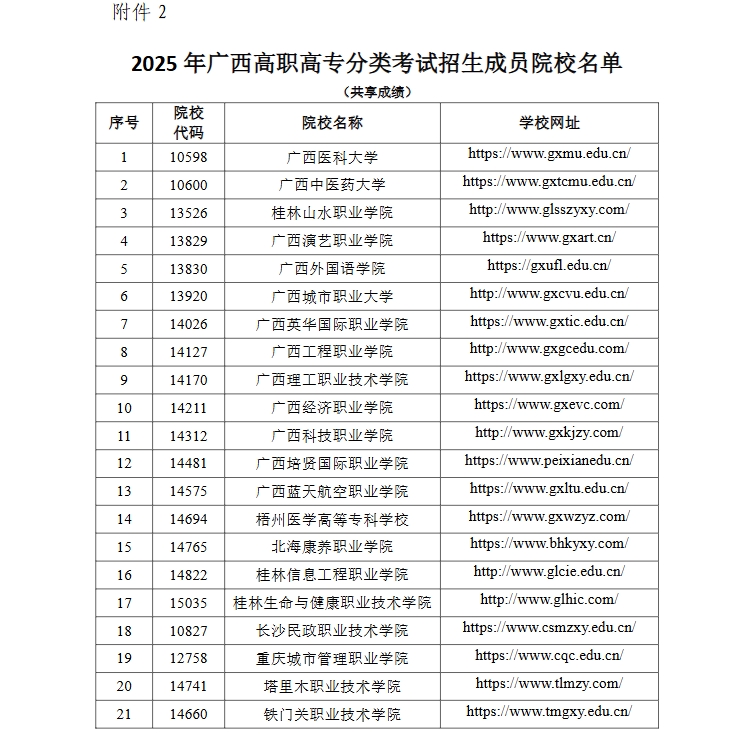 附件 2

2025 年广西高职高专分类考试招生成员院校名单

（共享成绩）

| 序号 | 院校代码 | 院校名称 | 学校网址 |
|---|---|---|---|
| 1 | 10598 | 广西医科大学 | https://www.gxmu.edu.cn/ |
| 2 | 10600 | 广西中医药大学 | https://www.gxtcmu.edu.cn/ |
| 3 | 13526 | 桂林山水职业学院 | http://www.glsszyxy.com/ |
| 4 | 13829 | 广西演艺职业学院 | https://www.gxart.cn/ |
| 5 | 13830 | 广西外国语学院 | https://gxufl.edu.cn/ |
| 6 | 13920 | 广西城市职业大学 | http://www.gxcvu.edu.cn/ |
| 7 | 14026 | 广西英华国际职业学院 | https://www.gxtic.edu.cn/ |
| 8 | 14127 | 广西工程职业学院 | http://www.gxgcedu.com/ |
| 9 | 14170 | 广西理工职业技术学院 | https://www.gxlgxy.edu.cn/ |
| 10 | 14211 | 广西经济职业学院 | https://www.gxevc.com/ |
| 11 | 14312 | 广西科技职业学院 | http://www.gxkjzy.com/ |
| 12 | 14481 | 广西培贤国际职业学院 | https://www.peixianedu.cn/ |
| 13 | 14575 | 广西蓝天航空职业学院 | https://www.gxltu.edu.cn/ |
| 14 | 14694 | 梧州医学高等专科学校 | https://www.gxwzyz.com/ |
| 15 | 14765 | 北海康养职业学院 | https://www.bhkyxy.com/ |
| 16 | 14822 | 桂林信息工程职业学院 | http://www.glcie.edu.cn/ |
| 17 | 15035 | 桂林生命与健康职业技术学院 | http://www.glhic.com/ |
| 18 | 10827 | 长沙民政职业技术学院 | https://www.csmzxy.edu.cn/ |
| 19 | 12758 | 重庆城市管理职业学院 | https://www.cqc.edu.cn/ |
| 20 | 14741 | 塔里木职业技术学院 | https://www.tlmzy.com/ |
| 21 | 14660 | 铁门关职业技术学院 | https://www.tmgxy.edu.cn/ |